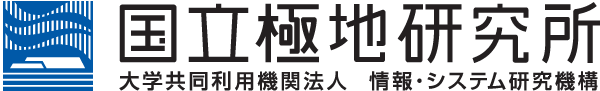 国立極地研究所
大学共同利用機関法人 情報・システム研究機構